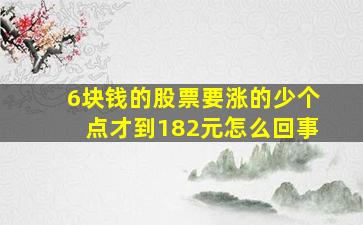 6块钱的股票要涨的少个点才到182元怎么回事